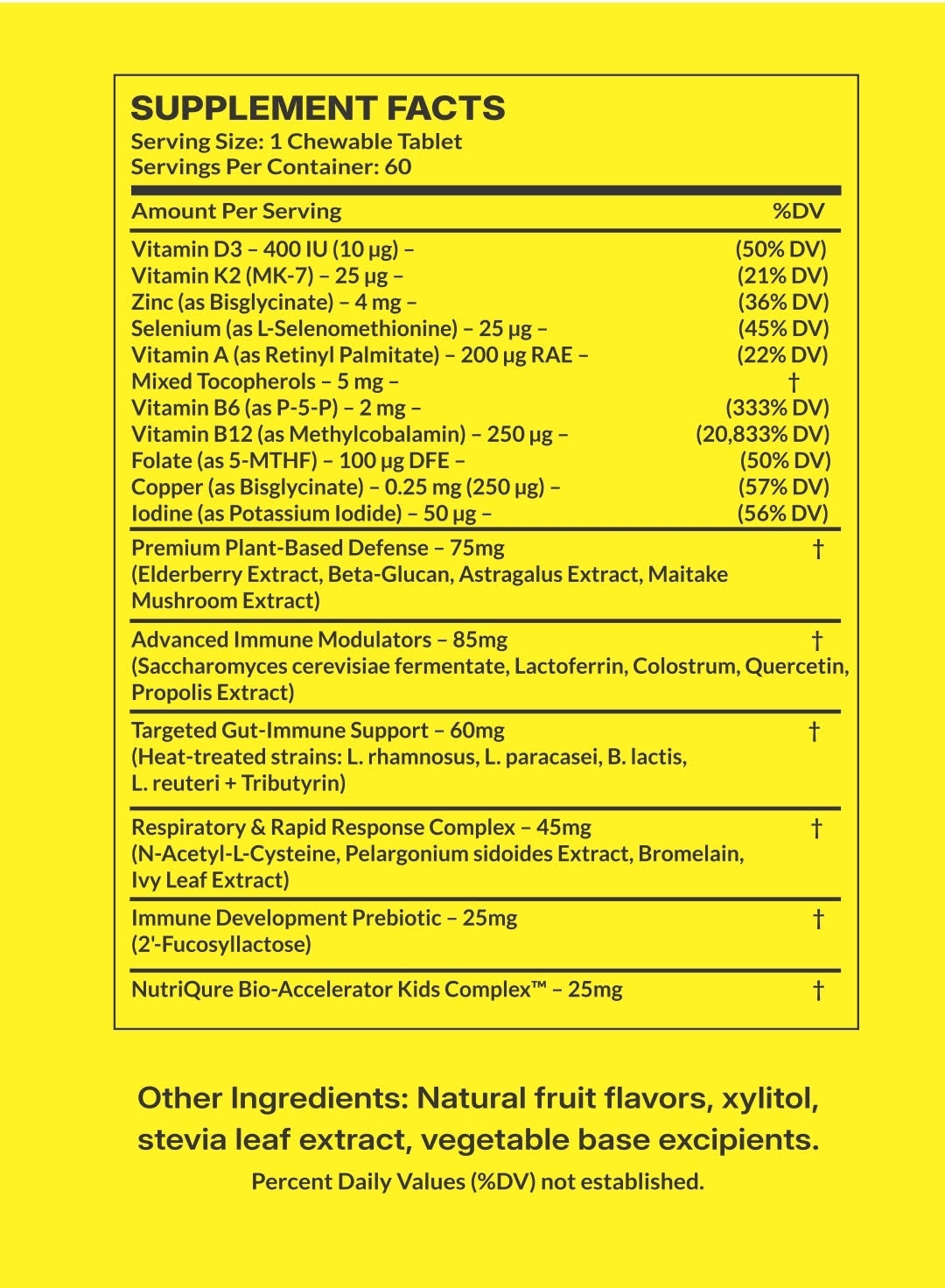 SUPPLEMENT FACTS
Serving Size: 1 Chewable Tablet
Servings Per Container: 60

| Amount Per Serving | %DV |
|---|---|
| Vitamin D3 – 400 IU (10 µg) – | (50% DV) |
| Vitamin K2 (MK-7) – 25 µg – | (21% DV) |
| Zinc (as Bisglycinate) – 4 mg – | (36% DV) |
| Selenium (as L-Selenomethionine) – 25 µg – | (45% DV) |
| Vitamin A (as Retinyl Palmitate) – 200 µg RAE – | (22% DV) |
| Mixed Tocopherols – 5 mg – | † |
| Vitamin B6 (as P-5-P) – 2 mg – | (333% DV) |
| Vitamin B12 (as Methylcobalamin) – 250 µg – | (20,833% DV) |
| Folate (as 5-MTHF) – 100 µg DFE – | (50% DV) |
| Copper (as Bisglycinate) – 0.25 mg (250 µg) – | (57% DV) |
| Iodine (as Potassium Iodide) – 50 µg – | (56% DV) |
| Premium Plant-Based Defense – 75mg (Elderberry Extract, Beta-Glucan, Astragalus Extract, Maitake Mushroom Extract) | † |
| Advanced Immune Modulators – 85mg (Saccharomyces cerevisiae fermentate, Lactoferrin, Colostrum, Quercetin, Propolis Extract) | † |
| Targeted Gut-Immune Support – 60mg (Heat-treated strains: L. rhamnosus, L. paracasei, B. lactis, L. reuteri + Tributyrin) | † |
| Respiratory & Rapid Response Complex – 45mg (N-Acetyl-L-Cysteine, Pelargonium sidoides Extract, Bromelain, Ivy Leaf Extract) | † |
| Immune Development Prebiotic – 25mg (2'-Fucosyllactose) | † |
| NutriQure Bio-Accelerator Kids Complex™ – 25mg | † |

Other Ingredients: Natural fruit flavors, xylitol, stevia leaf extract, vegetable base excipients.
Percent Daily Values (%DV) not established.